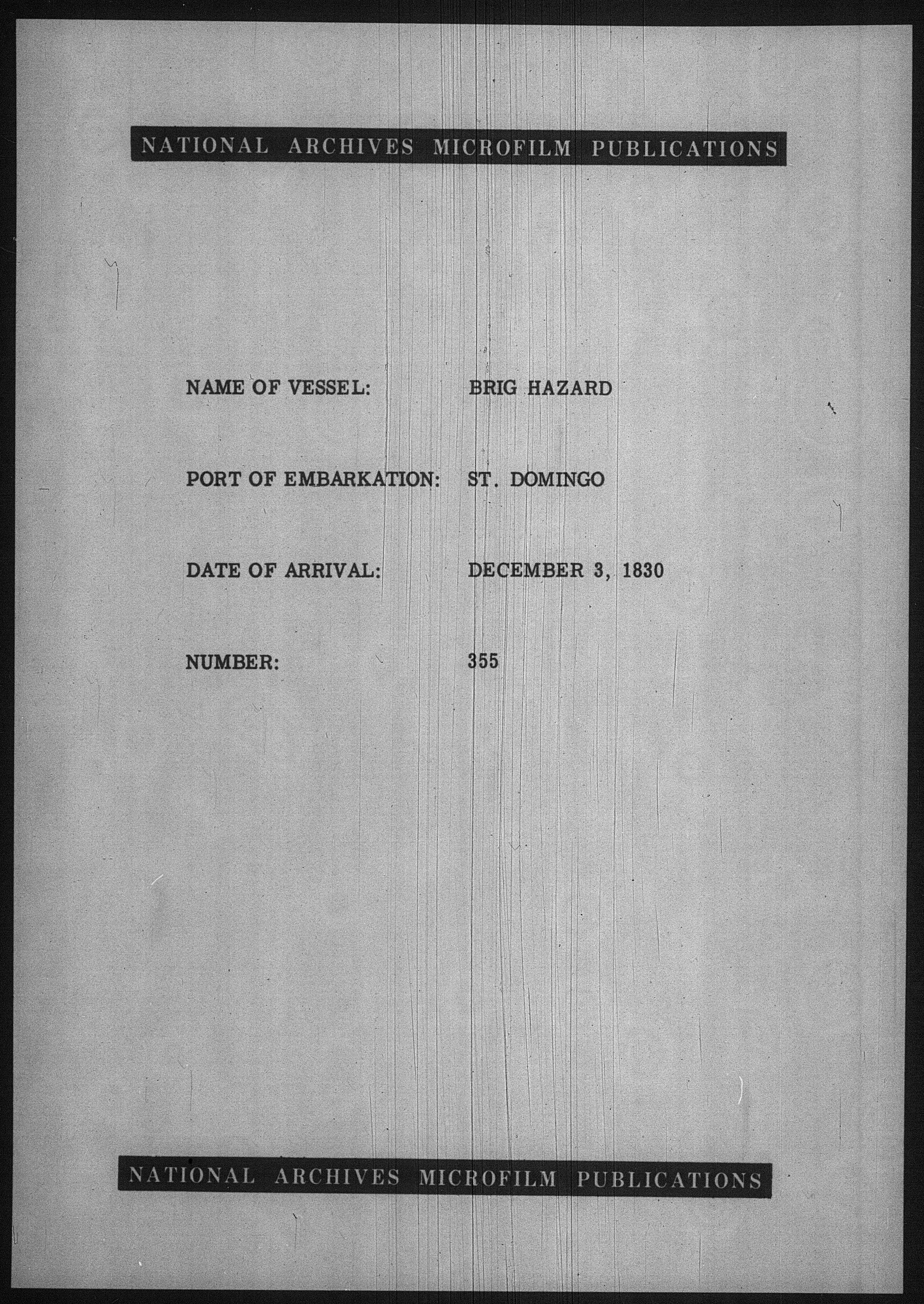 NATIONAL ARCHIVES MICROFILM PUBLICATIONS

NAME OF VESSEL: BRIG HAZARD

PORT OF EMBARKATION: ST. DOMINGO

DATE OF ARRIVAL: DECEMBER 3, 1830

NUMBER: 355

NATIONAL ARCHIVES MICROFILM PUBLICATIONS